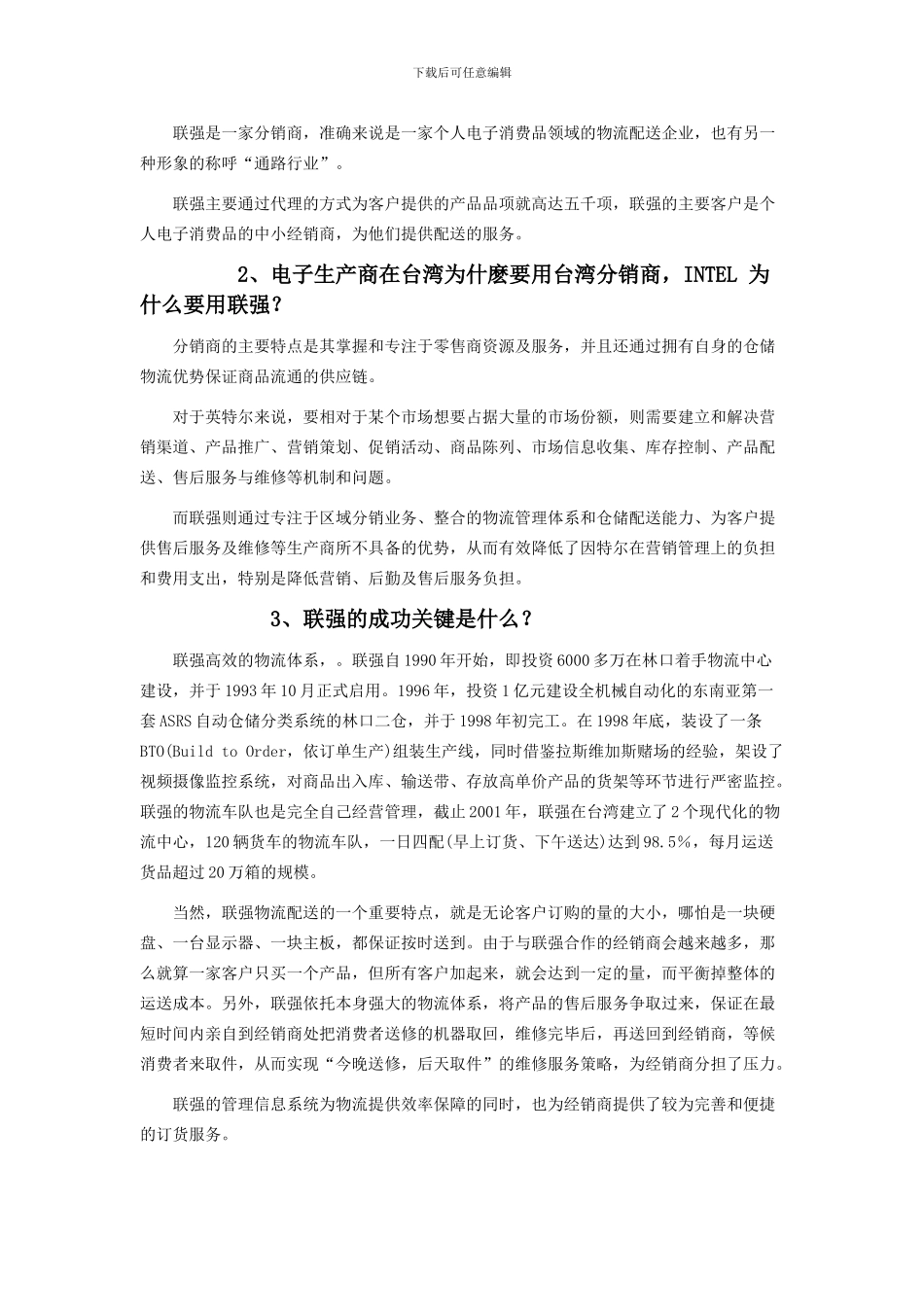 下载后可任意编辑

联强是一家分销商，准确来说是一家个人电子消费品领域的物流配送企业，也有另一种形象的称呼“通路行业”。

联强主要通过代理的方式为客户提供的产品品项就高达五千项，联强的主要客户是个人电子消费品的中小经销商，为他们提供配送的服务。

2、电子生产商在台湾为什麽要用台湾分销商，INTEL 为什么要用联强？

分销商的主要特点是其掌握和专注于零售商资源及服务，并且还通过拥有自身的仓储物流优势保证商品流通的供应链。

对于英特尔来说，要相对于某个市场想要占据大量的市场份额，则需要建立和解决营销渠道、产品推广、营销策划、促销活动、商品陈列、市场信息收集、库存控制、产品配送、售后服务与维修等机制和问题。

而联强则通过专注于区域分销业务、整合的物流管理体系和仓储配送能力、为客户提供售后服务及维修等生产商所不具备的优势，从而有效降低了因特尔在营销管理上的负担和费用支出，特别是降低营销、后勤及售后服务负担。

3、联强的成功关键是什么？

联强高效的物流体系，。联强自1990年开始，即投资6000多万在林口着手物流中心建设，并于1993年10月正式启用。1996年，投资1亿元建设全机械自动化的东南亚第一套ASRS自动仓储分类系统的林口二仓，并于1998年初完工。在1998年底，装设了一条BTO(Build to Order，依订单生产)组装生产线，同时借鉴拉斯维加斯赌场的经验，架设了视频摄像监控系统，对商品出入库、输送带、存放高单价产品的货架等环节进行严密监控。联强的物流车队也是完全自己经营管理，截止2001年，联强在台湾建立了2个现代化的物流中心，120辆货车的物流车队，一日四配(早上订货、下午送达)达到98.5%，每月运送货品超过20万箱的规模。

当然，联强物流配送的一个重要特点，就是无论客户订购的量的大小，哪怕是一块硬盘、一台显示器、一块主板，都保证按时送到。由于与联强合作的经销商会越来越多，那么就算一家客户只买一个产品，但所有客户加起来，就会达到一定的量，而平衡掉整体的运送成本。另外，联强依托本身强大的物流体系，将产品的售后服务争取过来，保证在最短时间内亲自到经销商处把消费者送修的机器取回，维修完毕后，再送回到经销商，等候消费者来取件，从而实现“今晚送修，后天取件”的维修服务策略，为经销商分担了压力。

联强的管理信息系统为物流提供效率保障的同时，也为经销商提供了较为完善和便捷的订货服务。